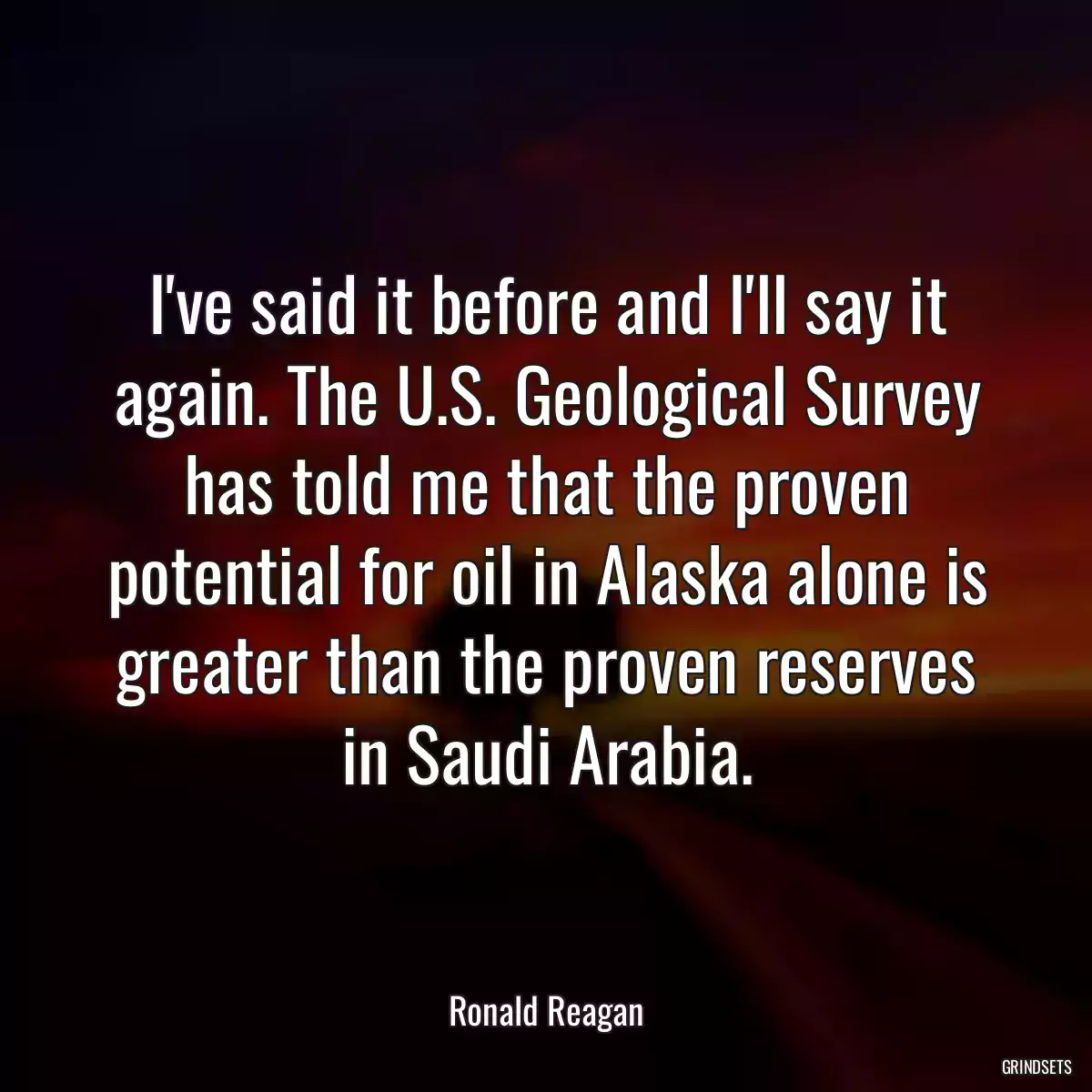 I've said it before and I'll say it again. The U.S. Geological Survey has told me that the proven potential for oil in Alaska alone is greater than the proven reserves in Saudi Arabia.

Ronald Reagan

GRINDSETS